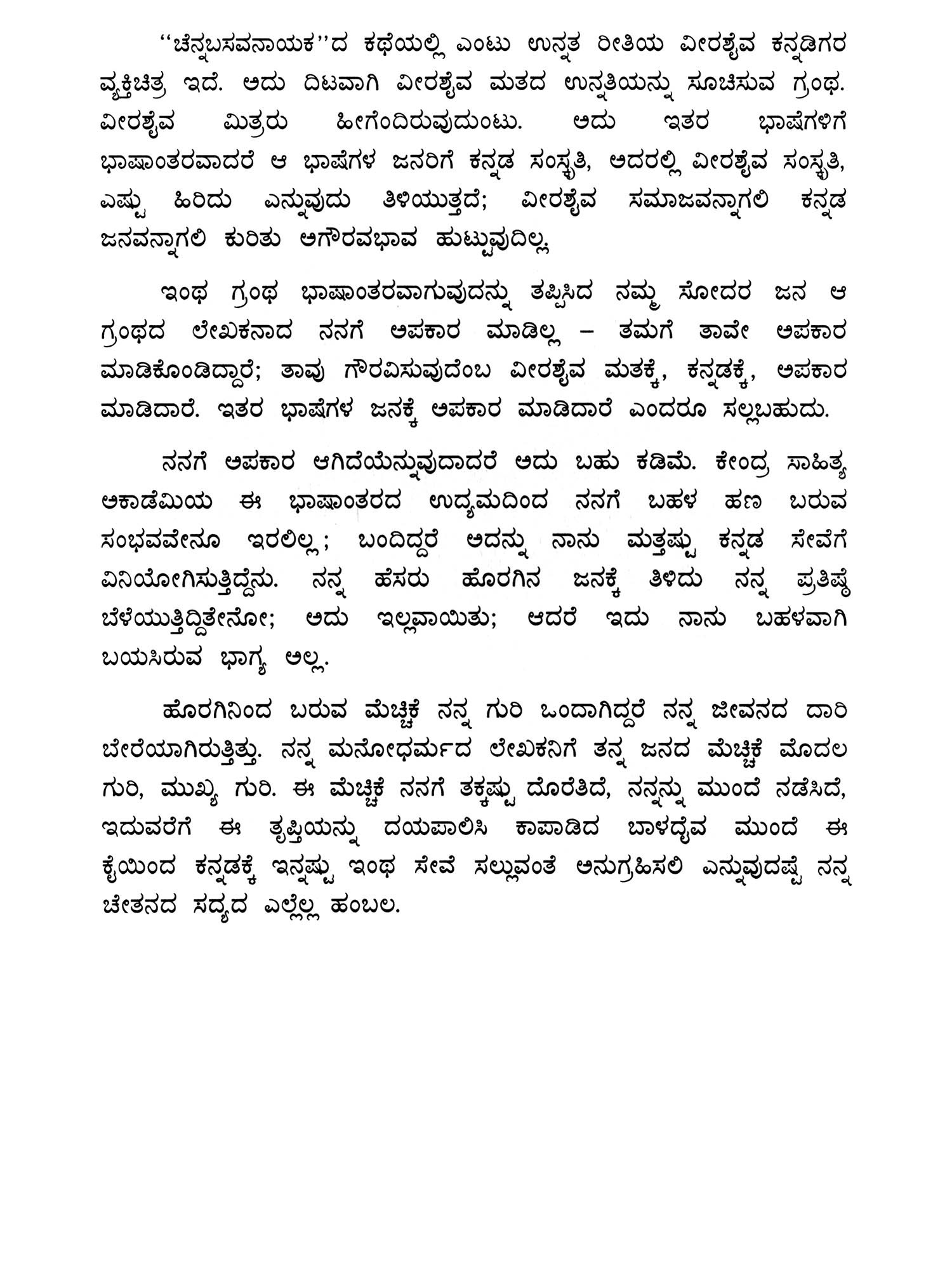 ''ಚೆನ್ನಬಸವನಾಯಕ''ದ ಕಥೆಯಲ್ಲಿ ಎಂಟು ಉನ್ನತ ರೀತಿಯ ವೀರಶೈವ ಕನ್ನಡಿಗರ ವ್ಯಕ್ತಿಚಿತ್ರ ಇದೆ. ಅದು ದಿಟವಾಗಿ ವೀರಶೈವ ಮತದ ಉನ್ನತಿಯನ್ನು ಸೂಚಿಸುವ ಗ್ರಂಥ. ವೀರಶೈವ ಮಿತ್ರರು ಹೀಗೆಂದಿರುವುದುಂಟು. ಅದು ಇತರ ಭಾಷೆಗಳಿಗೆ ಭಾಷಾಂತರವಾದರೆ ಆ ಭಾಷೆಗಳ ಜನರಿಗೆ ಕನ್ನಡ ಸಂಸ್ಕೃತಿ, ಅದರಲ್ಲಿ ವೀರಶೈವ ಸಂಸ್ಕೃತಿ, ಎಷ್ಟು ಹಿರಿದು ಎನ್ನುವುದು ತಿಳಿಯುತ್ತದೆ; ವೀರಶೈವ ಸಮಾಜವನ್ನಾಗಲಿ ಕನ್ನಡ ಜನವನ್ನಾಗಲಿ ಕುರಿತು ಅಗೌರವಭಾವ ಹುಟ್ಟುವುದಿಲ್ಲ.

ಇಂಥ ಗ್ರಂಥ ಭಾಷಾಂತರವಾಗುವುದನ್ನು ತಪ್ಪಿಸಿದ ನಮ್ಮ ಸೋದರ ಜನ ಆ ಗ್ರಂಥದ ಲೇಖಕನಾದ ನನಗೆ ಅಪಕಾರ ಮಾಡಿಲ್ಲ – ತಮಗೆ ತಾವೇ ಅಪಕಾರ ಮಾಡಿಕೊಂಡಿದ್ದಾರೆ; ತಾವು ಗೌರವಿಸುವುದೆಂಬ ವೀರಶೈವ ಮತಕ್ಕೆ, ಕನ್ನಡಕ್ಕೆ, ಅಪಕಾರ ಮಾಡಿದಾರೆ. ಇತರ ಭಾಷೆಗಳ ಜನಕ್ಕೆ ಅಪಕಾರ ಮಾಡಿದಾರೆ ಎಂದರೂ ಸಲ್ಲಬಹುದು.

ನನಗೆ ಅಪಕಾರ ಆಗಿದೆಯೆನ್ನುವುದಾದರೆ ಅದು ಬಹು ಕಡಿಮೆ. ಕೇಂದ್ರ ಸಾಹಿತ್ಯ ಅಕಾಡೆಮಿಯ ಈ ಭಾಷಾಂತರದ ಉದ್ಯಮದಿಂದ ನನಗೆ ಬಹಳ ಹಣ ಬರುವ ಸಂಭವವೇನೂ ಇರಲಿಲ್ಲ; ಬಂದಿದ್ದರೆ ಅದನ್ನು ನಾನು ಮತ್ತಷ್ಟು ಕನ್ನಡ ಸೇವೆಗೆ ವಿನಿಯೋಗಿಸುತ್ತಿದ್ದೆನು. ನನ್ನ ಹೆಸರು ಹೊರಗಿನ ಜನಕ್ಕೆ ತಿಳಿದು ನನ್ನ ಪ್ರತಿಷ್ಠೆ ಬೆಳೆಯುತ್ತಿದ್ದಿತೇನೋ; ಅದು ಇಲ್ಲವಾಯಿತು; ಆದರೆ ಇದು ನಾನು ಬಹಳವಾಗಿ ಬಯಸಿರುವ ಭಾಗ್ಯ ಅಲ್ಲ.

ಹೊರಗಿನಿಂದ ಬರುವ ಮೆಚ್ಚಿಕೆ ನನ್ನ ಗುರಿ ಒಂದಾಗಿದ್ದರೆ ನನ್ನ ಜೀವನದ ದಾರಿ ಬೇರೆಯಾಗಿರುತ್ತಿತ್ತು. ನನ್ನ ಮನೋಧರ್ಮದ ಲೇಖಕನಿಗೆ ತನ್ನ ಜನದ ಮೆಚ್ಚಿಕೆ ಮೊದಲ ಗುರಿ, ಮುಖ್ಯ ಗುರಿ. ಈ ಮೆಚ್ಚಿಕೆ ನನಗೆ ತಕ್ಕಷ್ಟು ದೊರೆತಿದೆ, ನನ್ನನ್ನು ಮುಂದೆ ನಡೆಸಿದೆ, ಇದುವರೆಗೆ ಈ ತೃಪ್ತಿಯನ್ನು ದಯಪಾಲಿಸಿ ಕಾಪಾಡಿದ ಬಾಳದೈವ ಮುಂದೆ ಈ ಕೈಯಿಂದ ಕನ್ನಡಕ್ಕೆ ಇನ್ನಷ್ಟು ಇಂಥ ಸೇವೆ ಸಲ್ಲುವಂತೆ ಅನುಗ್ರಹಿಸಲಿ ಎನ್ನುವುದಷ್ಟೆ ನನ್ನ ಚೇತನದ ಸದ್ಯದ ಎಲ್ಲೆಲ್ಲ ಹಂಬಲ.